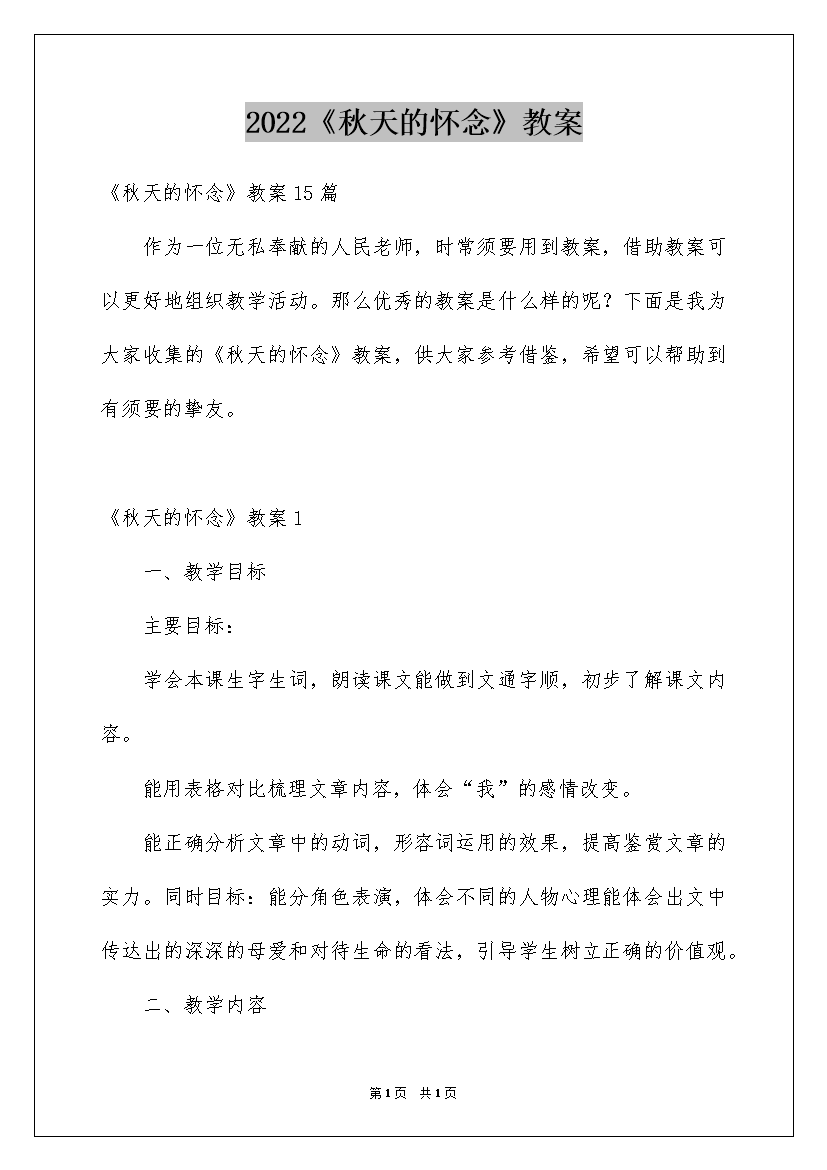 2022《秋天的怀念》教案

《秋天的怀念》教案15篇

作为一位无私奉献的人民老师，时常须要用到教案，借助教案可以更好地组织教学活动。那么优秀的教案是什么样的呢？下面是我为大家收集的《秋天的怀念》教案，供大家参考借鉴，希望可以帮助到有须要的挚友。

《秋天的怀念》教案1

一、教学目标

主要目标：

学会本课生字生词，朗读课文能做到文通字顺，初步了解课文内容。

能用表格对比梳理文章内容，体会“我”的感情改变。

能正确分析文章中的动词，形容词运用的效果，提高鉴赏文章的实力。同时目标：能分角色表演，体会不同的人物心理能体会出文中传达出的深深的母爱和对待生命的看法，引导学生树立正确的价值观。

二、教学内容

第1页 共1页